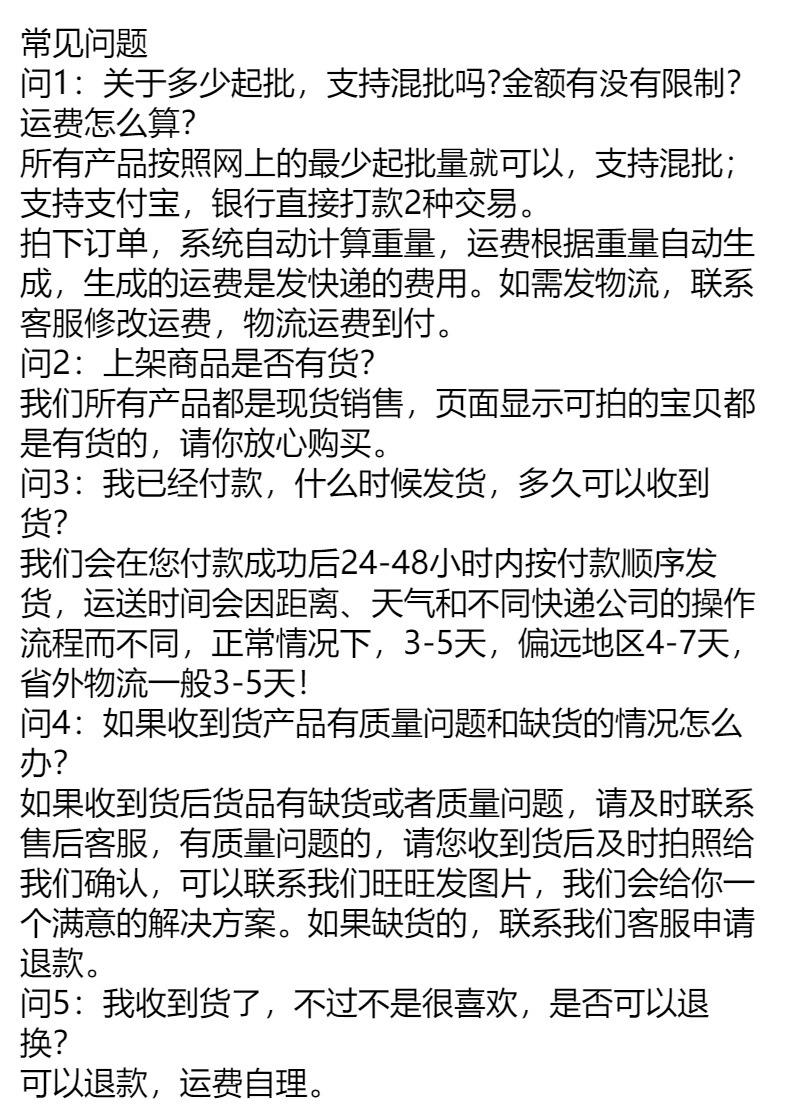 常见问题
问1：关于多少起批，支持混批吗?金额有没有限制?运费怎么算?
所有产品按照网上的最少起批量就可以，支持混批；支持支付宝，银行直接打款2种交易。
拍下订单，系统自动计算重量，运费根据重量自动生成，生成的运费是发快递的费用。如需发物流，联系客服修改运费，物流运费到付。
问2：上架商品是否有货?
我们所有产品都是现货销售，页面显示可拍的宝贝都是有货的，请你放心购买。
问3：我已经付款，什么时候发货，多久可以收到货?
我们会在您付款成功后24-48小时内按付款顺序发货，运送时间会因距离、天气和不同快递公司的操作流程而不同，正常情况下，3-5天，偏远地区4-7天，省外物流一般3-5天!
问4：如果收到货产品有质量问题和缺货的情况怎么办?
如果收到货后货品有缺货或者质量问题，请及时联系售后客服，有质量问题的，请您收到货后及时拍照给我们确认，可以联系我们旺旺发图片，我们会给你一个满意的解决方案。如果缺货的，联系我们客服申请退款。
问5：我收到货了，不过不是很喜欢，是否可以退换?
可以退款，运费自理。